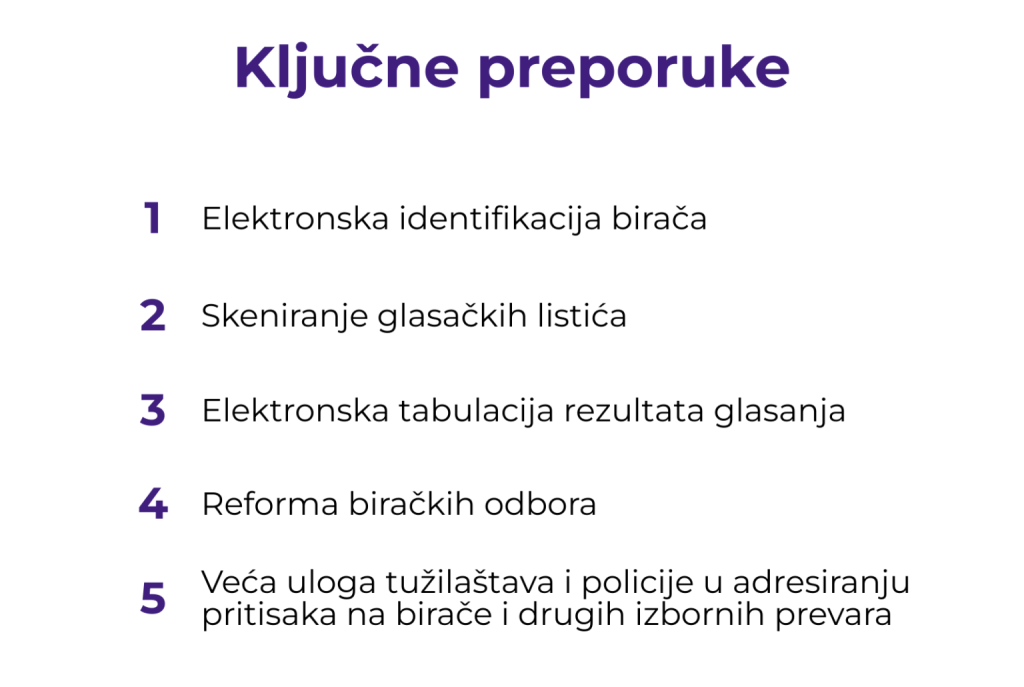 Ključne preporuke

1 Elektronska identifikacija birača

2 Skeniranje glasačkih listića

3 Elektronska tabulacija rezultata glasanja

4 Reforma biračkih odbora

5 Veća uloga tužilaštava i policije u adresiranju pritisaka na birače i drugih izbornih prevara